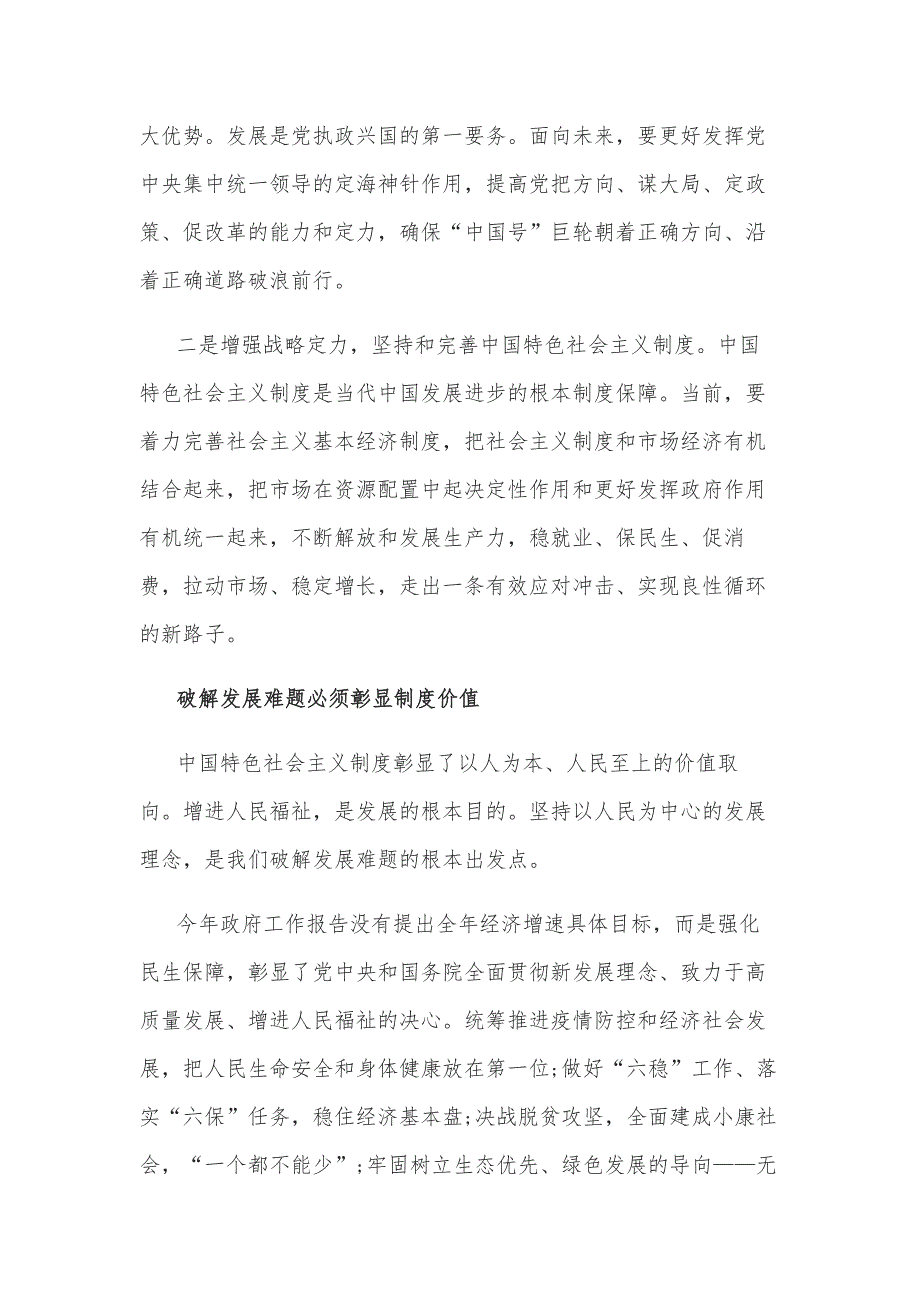 大优势。发展是党执政兴国的第一要务。面向未来，要更好发挥党中央集中统一领导的定海神针作用，提高党把方向、谋大局、定政策、促改革的能力和定力，确保“中国号”巨轮朝着正确方向、沿着正确道路破浪前行。

二是增强战略定力，坚持和完善中国特色社会主义制度。中国特色社会主义制度是当代中国发展进步的根本制度保障。当前，要着力完善社会主义基本经济制度，把社会主义制度和市场经济有机结合起来，把市场在资源配置中起决定性作用和更好发挥政府作用有机统一起来，不断解放和发展生产力，稳就业、保民生、促消费，拉动市场、稳定增长，走出一条有效应对冲击、实现良性循环的新路子。

破解发展难题必须彰显制度价值

中国特色社会主义制度彰显了以人为本、人民至上的价值取向。增进人民福祉，是发展的根本目的。坚持以人民为中心的发展理念，是我们破解发展难题的根本出发点。

今年政府工作报告没有提出全年经济增速具体目标，而是强化民生保障，彰显了党中央和国务院全面贯彻新发展理念、致力于高质量发展、增进人民福祉的决心。统筹推进疫情防控和经济社会发展，把人民生命安全和身体健康放在第一位;做好“六稳”工作、落实“六保”任务，稳住经济基本盘;决战脱贫攻坚，全面建成小康社会，“一个都不能少”;牢固树立生态优先、绿色发展的导向——无